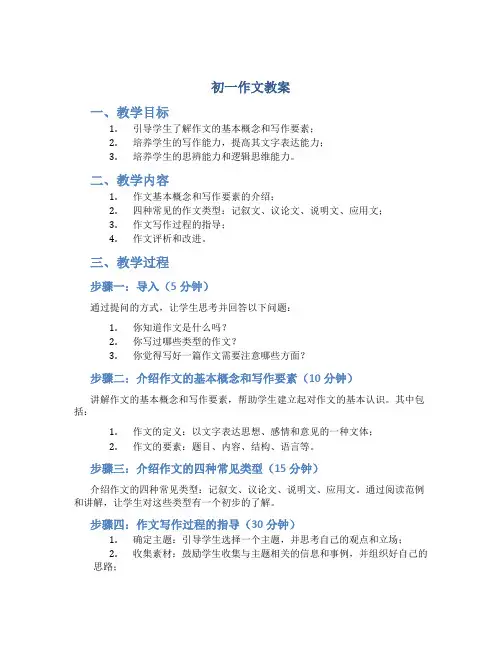 初一作文教案

一、教学目标

1. 引导学生了解作文的基本概念和写作要素；
2. 培养学生的写作能力，提高其文字表达能力；
3. 培养学生的思辨能力和逻辑思维能力。

二、教学内容

1. 作文基本概念和写作要素的介绍；
2. 四种常见的作文类型：记叙文、议论文、说明文、应用文；
3. 作文写作过程的指导；
4. 作文评析和改进。

三、教学过程

步骤一：导入（5 分钟）

通过提问的方式，让学生思考并回答以下问题：

1. 你知道作文是什么吗？
2. 你写过哪些类型的作文？
3. 你觉得写好一篇作文需要注意哪些方面？

步骤二：介绍作文的基本概念和写作要素（10 分钟）

讲解作文的基本概念和写作要素，帮助学生建立起对作文的基本认识。其中包括：

1. 作文的定义：以文字表达思想、感情和意见的一种文体；
2. 作文的要素：题目、内容、结构、语言等。

步骤三：介绍作文的四种常见类型（15 分钟）

介绍作文的四种常见类型：记叙文、议论文、说明文、应用文。通过阅读范例和讲解，让学生对这些类型有一个初步的了解。

步骤四：作文写作过程的指导（30 分钟）

1. 确定主题：引导学生选择一个主题，并思考自己的观点和立场；
2. 收集素材：鼓励学生收集与主题相关的信息和事例，并组织好自己的思路；